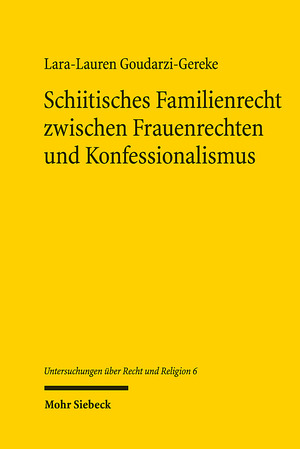 Lara-Lauren Goudarzi-Gereke

Schiitisches Familienrecht zwischen Frauenrechten und Konfessionalismus

Untersuchungen über Recht und Religion 6

Mohr Siebeck